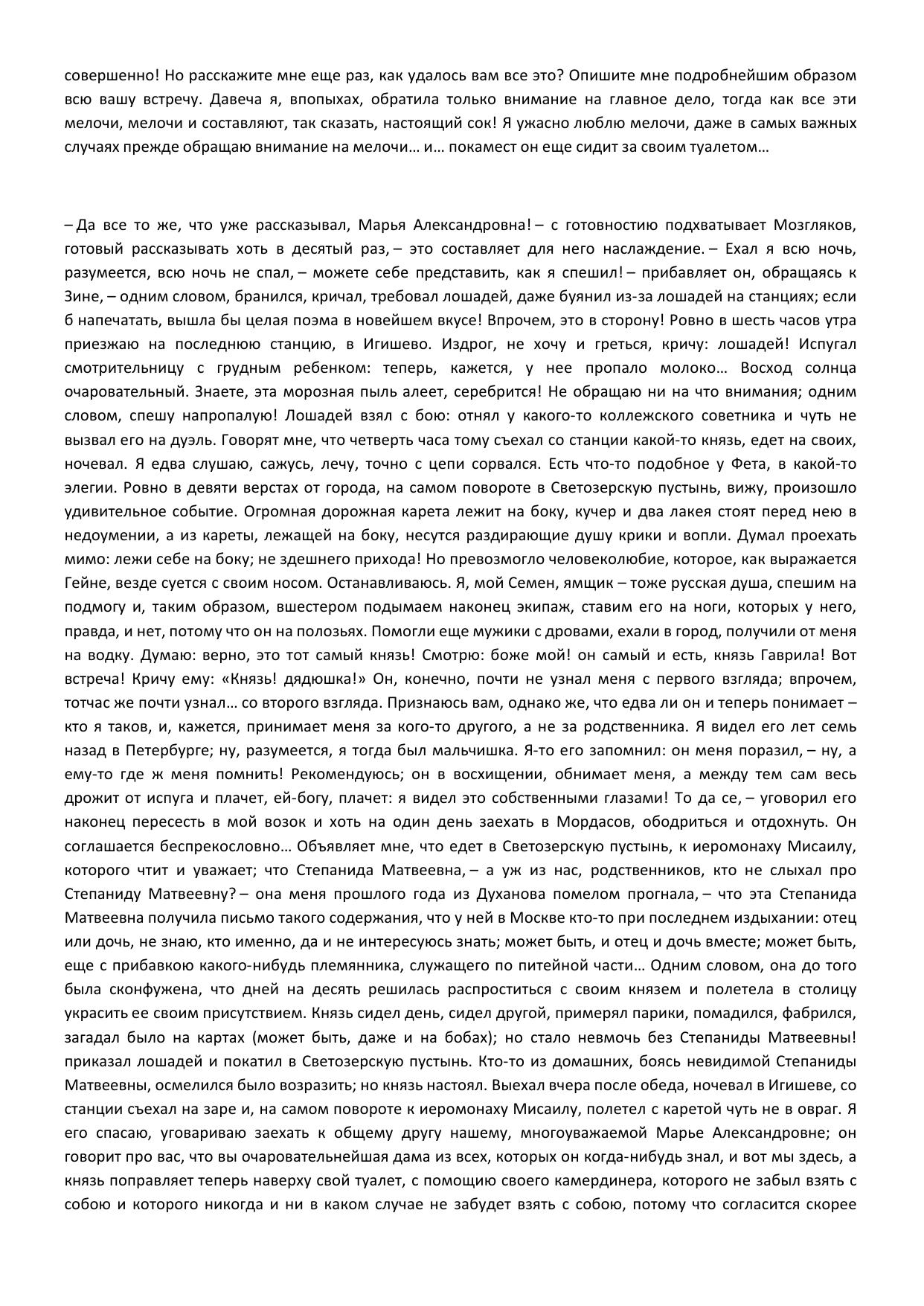 совершенно! Но расскажите мне еще раз, как удалось вам все это? Опишите мне подробнейшим образом всю вашу встречу. Давеча я, впопыхах, обратила только внимание на главное дело, тогда как все эти мелочи, мелочи и составляют, так сказать, настоящий сок! Я ужасно люблю мелочи, даже в самых важных случаях прежде обращаю внимание на мелочи… и… покамест он еще сидит за своим туалетом…

– Да все то же, что уже рассказывал, Марья Александровна! – с готовностию подхватывает Мозгляков, готовый рассказывать хоть в десятый раз, – это составляет для него наслаждение. – Ехал я всю ночь, разумеется, всю ночь не спал, – можете себе представить, как я спешил! – прибавляет он, обращаясь к Зине, – одним словом, бранился, кричал, требовал лошадей, даже буянил из-за лошадей на станциях; если б напечатать, вышла бы целая поэма в новейшем вкусе! Впрочем, это в сторону! Ровно в шесть часов утра приезжаю на последнюю станцию, в Игишево. Издрог, не хочу и греться, кричу: лошадей! Испугал смотрительницу с грудным ребенком: теперь, кажется, у нее пропало молоко… Восход солнца очаровательный. Знаете, эта морозная пыль алеет, серебрится! Не обращаю ни на что внимания; одним словом, спешу напропалую! Лошадей взял с бою: отнял у какого-то коллежского советника и чуть не вызвал его на дуэль. Говорят мне, что четверть часа тому съехал со станции какой-то князь, едет на своих, ночевал. Я едва слушаю, сажусь, лечу, точно с цепи сорвался. Есть что-то подобное у Фета, в какой-то элегии. Ровно в девяти верстах от города, на самом повороте в Светозерскую пустынь, вижу, произошло удивительное событие. Огромная дорожная карета лежит на боку, кучер и два лакея стоят перед нею в недоумении, а из кареты, лежащей на боку, несутся раздирающие душу крики и вопли. Думал проехать мимо: лежи себе на боку; не здешнего прихода! Но превозмогло человеколюбие, которое, как выражается Гейне, везде суется с своим носом. Останавливаюсь. Я, мой Семен, ямщик – тоже русская душа, спешим на подмогу и, таким образом, вшестером подымаем наконец экипаж, ставим его на ноги, которых у него, правда, и нет, потому что он на полозьях. Помогли еще мужики с дровами, ехали в город, получили от меня на водку. Думаю: верно, это тот самый князь! Смотрю: боже мой! он самый и есть, князь Гаврила! Вот встреча! Кричу ему: «Князь! дядюшка!» Он, конечно, почти не узнал меня с первого взгляда; впрочем, тотчас же почти узнал… со второго взгляда. Признаюсь вам, однако же, что едва ли он и теперь понимает – кто я таков, и, кажется, принимает меня за кого-то другого, а не за родственника. Я видел его лет семь назад в Петербурге; ну, разумеется, я тогда был мальчишка. Я-то его запомнил: он меня поразил, – ну, а ему-то где ж меня помнить! Рекомендуюсь; он в восхищении, обнимает меня, а между тем сам весь дрожит от испуга и плачет, ей-богу, плачет: я видел это собственными глазами! То да се, – уговорил его наконец пересесть в мой возок и хоть на один день заехать в Мордасов, ободриться и отдохнуть. Он соглашается беспрекословно… Объявляет мне, что едет в Светозерскую пустынь, к иеромонаху Мисаилу, которого чтит и уважает; что Степанида Матвеевна, – а уж из нас, родственников, кто не слыхал про Степаниду Матвеевну? – она меня прошлого года из Духанова помелом прогнала, – что эта Степанида Матвеевна получила письмо такого содержания, что у ней в Москве кто-то при последнем издыхании: отец или дочь, не знаю, кто именно, да и не интересуюсь знать; может быть, и отец и дочь вместе; может быть, еще с прибавкою какого-нибудь племянника, служащего по питейной части… Одним словом, она до того была сконфужена, что дней на десять решилась распроститься с своим князем и полетела в столицу украсить ее своим присутствием. Князь сидел день, сидел другой, примерял парики, помадился, фабрился, загадал было на картах (может быть, даже и на бобах); но стало невмочь без Степаниды Матвеевны! приказал лошадей и покатил в Светозерскую пустынь. Кто-то из домашних, боясь невидимой Степаниды Матвеевны, осмелился было возразить; но князь настоял. Выехал вчера после обеда, ночевал в Игишеве, со станции съехал на заре и, на самом повороте к иеромонаху Мисаилу, полетел с каретой чуть не в овраг. Я его спасаю, уговариваю заехать к общему другу нашему, многоуважаемой Марье Александровне; он говорит про вас, что вы очаровательнейшая дама из всех, которых он когда-нибудь знал, и вот мы здесь, а князь поправляет теперь наверху свой туалет, с помощию своего камердинера, которого не забыл взять с собою и которого никогда и ни в каком случае не забудет взять с собою, потому что согласится скорее